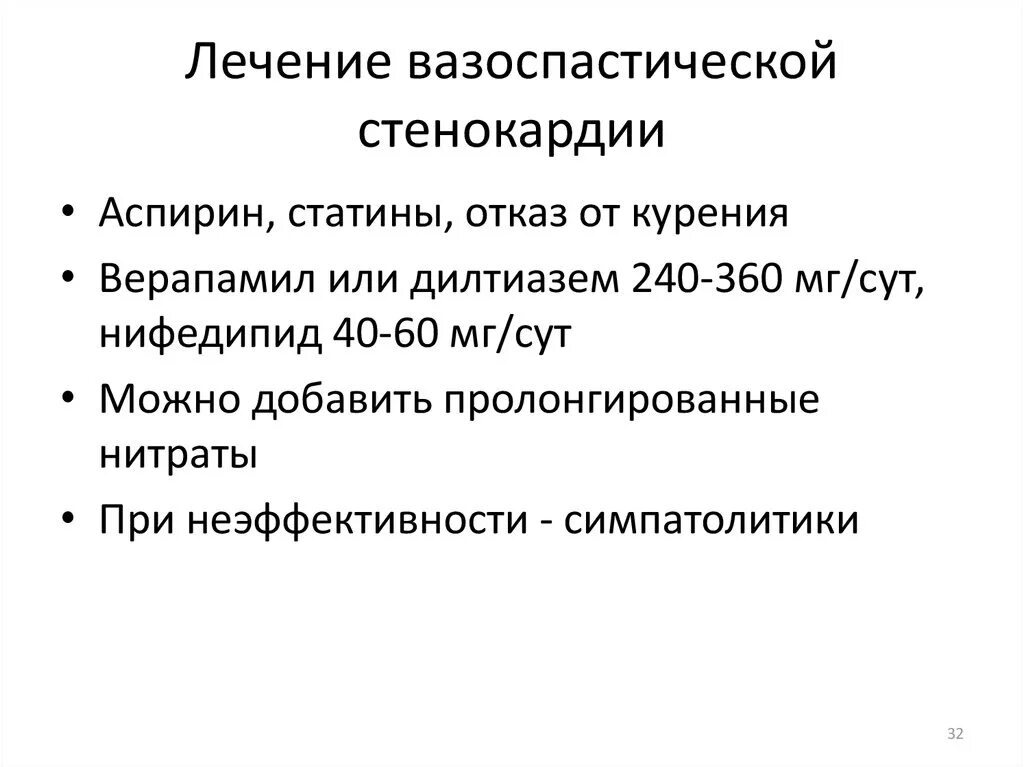 Лечение вазоспастической стенокардии

• Аспирин, статины, отказ от курения
• Верапамил или дилтиазем 240-360 мг/сут, нифедипид 40-60 мг/сут
• Можно добавить пролонгированные нитраты
• При неэффективности - симпатолитики

32